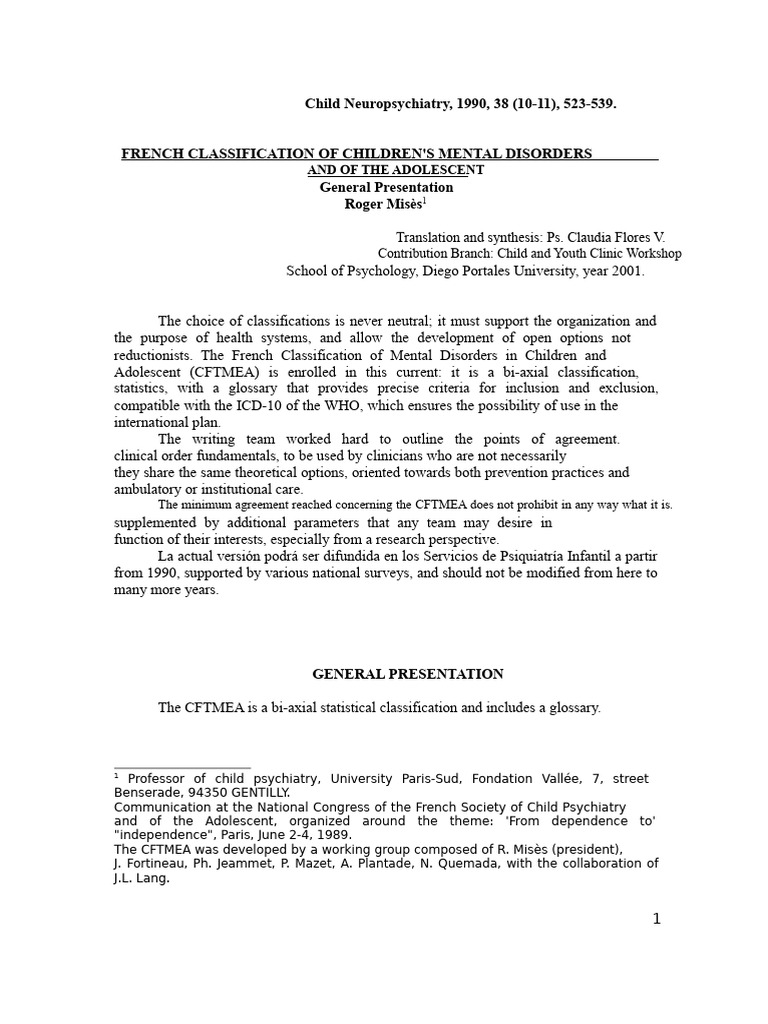 Child Neuropsychiatry, 1990, 38 (10-11), 523-539.

FRENCH CLASSIFICATION OF CHILDREN'S MENTAL DISORDERS
AND OF THE ADOLESCENT
General Presentation
Roger Misès$^{1}$

Translation and synthesis: Ps. Claudia Flores V.
Contribution Branch: Child and Youth Clinic Workshop
School of Psychology, Diego Portales University, year 2001.

The choice of classifications is never neutral; it must support the organization and the purpose of health systems, and allow the development of open options not reductionists. The French Classification of Mental Disorders in Children and Adolescent (CFTMEA) is enrolled in this current: it is a bi-axial classification, statistics, with a glossary that provides precise criteria for inclusion and exclusion, compatible with the ICD-10 of the WHO, which ensures the possibility of use in the international plan.

The writing team worked hard to outline the points of agreement. clinical order fundamentals, to be used by clinicians who are not necessarily they share the same theoretical options, oriented towards both prevention practices and ambulatory or institutional care.

The minimum agreement reached concerning the CFTMEA does not prohibit in any way what it is. supplemented by additional parameters that any team may desire in function of their interests, especially from a research perspective.

La actual versión podrá ser difundida en los Servicios de Psiquiatría Infantil a partir from 1990, supported by various national surveys, and should not be modified from here to many more years.

GENERAL PRESENTATION

The CFTMEA is a bi-axial statistical classification and includes a glossary.

$^{1}$ Professor of child psychiatry, University Paris-Sud, Fondation Vallée, 7, street Benserade, 94350 GENTILLY.
Communication at the National Congress of the French Society of Child Psychiatry and of the Adolescent, organized around the theme: 'From dependence to' "independence", Paris, June 2-4, 1989.
The CFTMEA was developed by a working group composed of R. Misès (president), J. Fortineau, Ph. Jeammet, P. Mazet, A. Plantade, N. Quemada, with the collaboration of J.L. Lang.

1